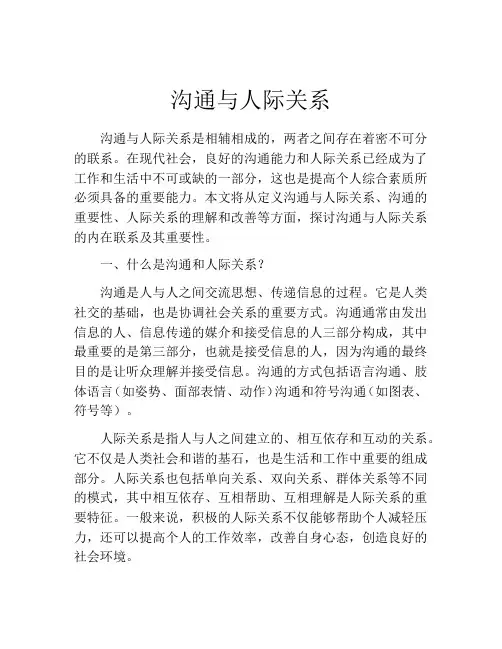 沟通与人际关系

沟通与人际关系是相辅相成的，两者之间存在着密不可分的联系。在现代社会，良好的沟通能力和人际关系已经成为了工作和生活中不可或缺的一部分，这也是提高个人综合素质所必须具备的重要能力。本文将从定义沟通与人际关系、沟通的重要性、人际关系的理解和改善等方面，探讨沟通与人际关系的内在联系及其重要性。

一、什么是沟通和人际关系？

沟通是人与人之间交流思想、传递信息的过程。它是人类社交的基础，也是协调社会关系的重要方式。沟通通常由发出信息的人、信息传递的媒介和接受信息的人三部分构成，其中最重要的是第三部分，也就是接受信息的人，因为沟通的最终目的是让听众理解并接受信息。沟通的方式包括语言沟通、肢体语言（如姿势、面部表情、动作）沟通和符号沟通（如图表、符号等）。

人际关系是指人与人之间建立的、相互依存和互动的关系。它不仅是人类社会和谐的基石，也是生活和工作中重要的组成部分。人际关系也包括单向关系、双向关系、群体关系等不同的模式，其中相互依存、互相帮助、互相理解是人际关系的重要特征。一般来说，积极的人际关系不仅能够帮助个人减轻压力，还可以提高个人的工作效率，改善自身心态，创造良好的社会环境。